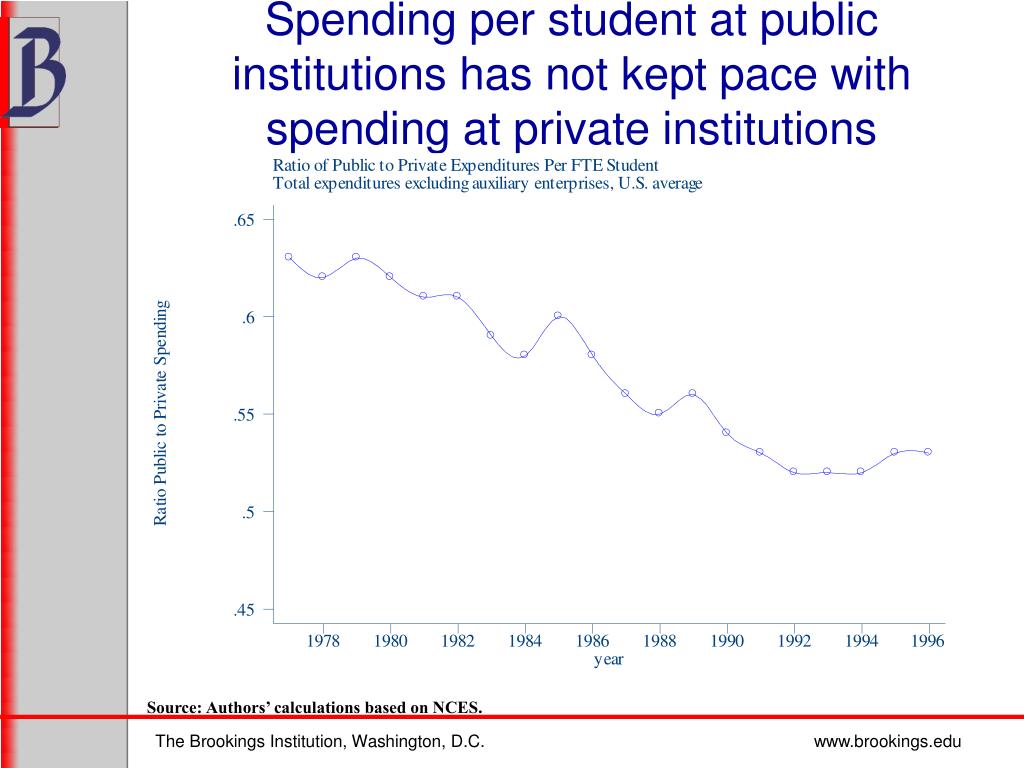 B

Spending per student at public institutions has not kept pace with spending at private institutions

Ratio of Public to Private Expenditures Per FTE Student
Total expenditures excluding auxiliary enterprises, U.S. average

Ratio Public to Private Spending

.65
.6
.55
.5
.45

1978 1980 1982 1984 1986 1988 1990 1992 1994 1996
year

Source: Authors' calculations based on NCES.

The Brookings Institution, Washington, D.C.

www.brookings.edu